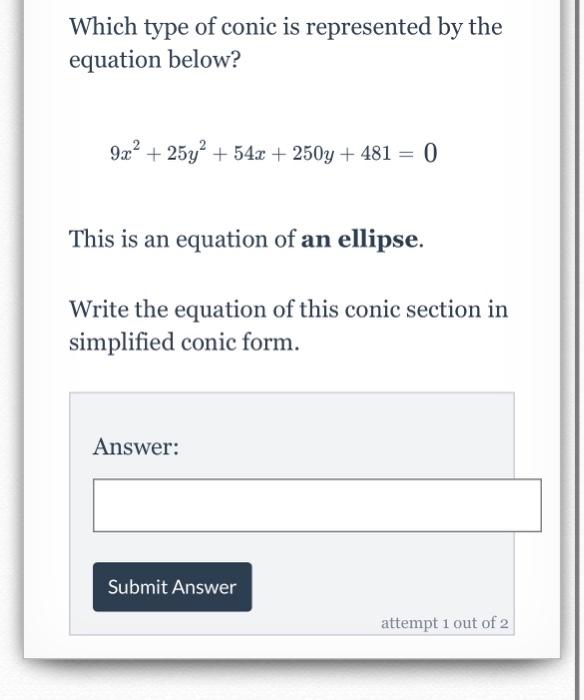 Which type of conic is represented by the equation below?

$9x^2 + 25y^2 + 54x + 250y + 481 = 0$

This is an equation of **an ellipse**.

Write the equation of this conic section in simplified conic form.

Answer:

Submit Answer

attempt 1 out of 2